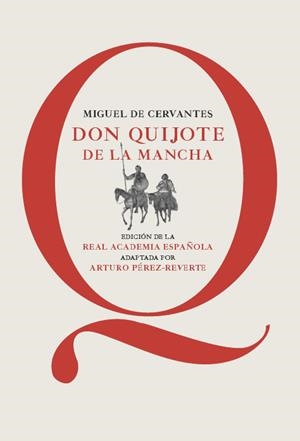 MIGUEL DE CERVANTES
DON QUIJOTE
DE LA MANCHA

EDICIÓN DE LA
REAL ACADEMIA ESPAÑOLA
ADAPTADA POR
ARTURO PÉREZ-REVERTE